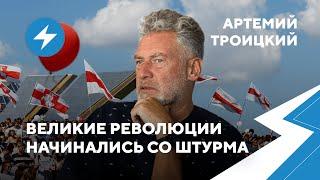 АРТЕМИЙ ТРОИЦКИЙ

ВЕЛИКИЕ РЕВОЛЮЦИИ НАЧИНАЛИСЬ СО ШТУРМА